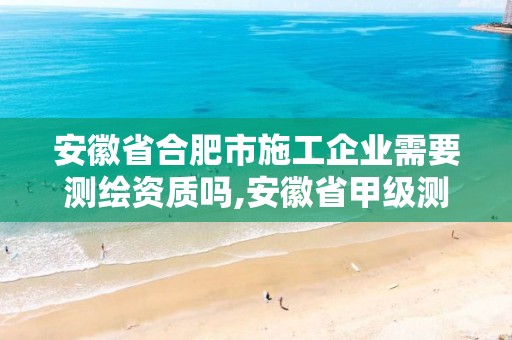 安徽省合肥市施工企业需要测绘资质吗,安徽省甲级测